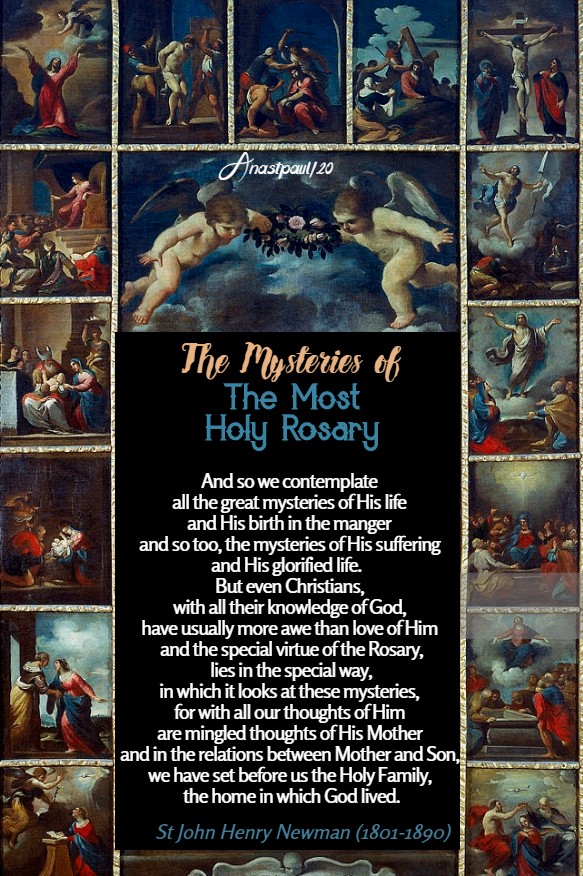 Anastpaul/20

The Mysteries of
The Most
Holy Rosary

And so we contemplate
all the great mysteries of His life
and His birth in the manger
and so too, the mysteries of His suffering
and His glorified life.
But even Christians,
with all their knowledge of God,
have usually more awe than love of Him
and the special virtue of the Rosary,
lies in the special way,
in which it looks at these mysteries,
for with all our thoughts of Him
are mingled thoughts of His Mother
and in the relations between Mother and Son,
we have set before us the Holy Family,
the home in which God lived.

St John Henry Newman (1801-1890)